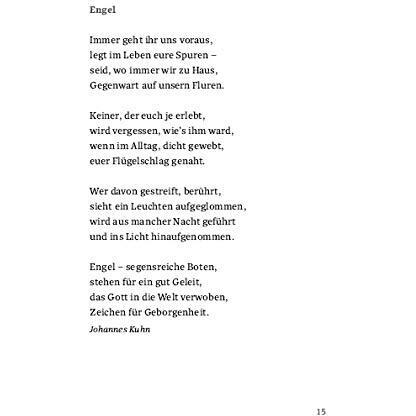 Engel

Immer geht ihr uns voraus,
legt im Leben eure Spuren –
seid, wo immer wir zu Haus,
Gegenwart auf unsern Fluren.

Keiner, der euch je erlebt,
wird vergessen, wie's ihm ward,
wenn im Alltag, dicht gewebt,
euer Flügelschlag genaht.

Wer davon gestreift, berührt,
sieht ein Leuchten aufgeglommen,
wird aus mancher Nacht geführt
und ins Licht hinaufgenommen.

Engel – segensreiche Boten,
stehen für ein gut Geleit,
das Gott in die Welt verwoben,
Zeichen für Geborgenheit.
Johannes Kuhn

15